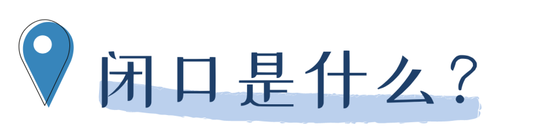 闭口是什么？